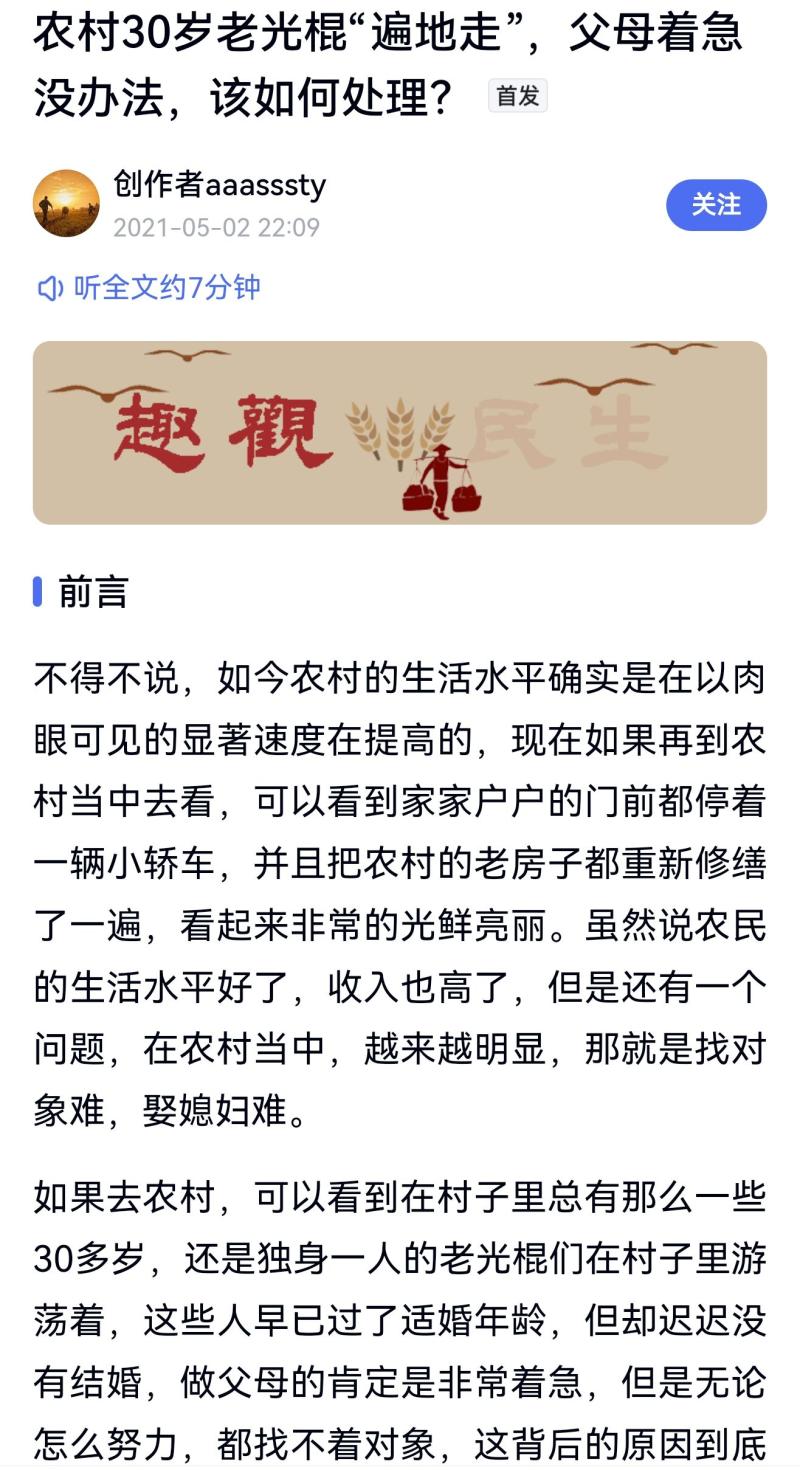 农村30岁老光棍“遍地走”，父母着急没办法，该如何处理？ 首发

创作者aaasssty
2021-05-02 22:09

关注

听全文约7分钟

趣觀民生

前言

不得不说，如今农村的生活水平确实是在以肉眼可见的显著速度在提高的，现在如果再到农村当中去看，可以看到家家户户的门前都停着一辆小轿车，并且把农村的老房子都重新修缮了一遍，看起来非常的光鲜亮丽。虽然说农民的生活水平好了，收入也高了，但是还有一个问题，在农村当中，越来越明显，那就是找对象难，娶媳妇难。

如果去农村，可以看到在村子里总有那么一些30多岁，还是独身一人的老光棍们在村子里游荡着，这些人早已过了适婚年龄，但却迟迟没有结婚，做父母的肯定是非常着急，但是无论怎么努力，都找不着对象，这背后的原因到底